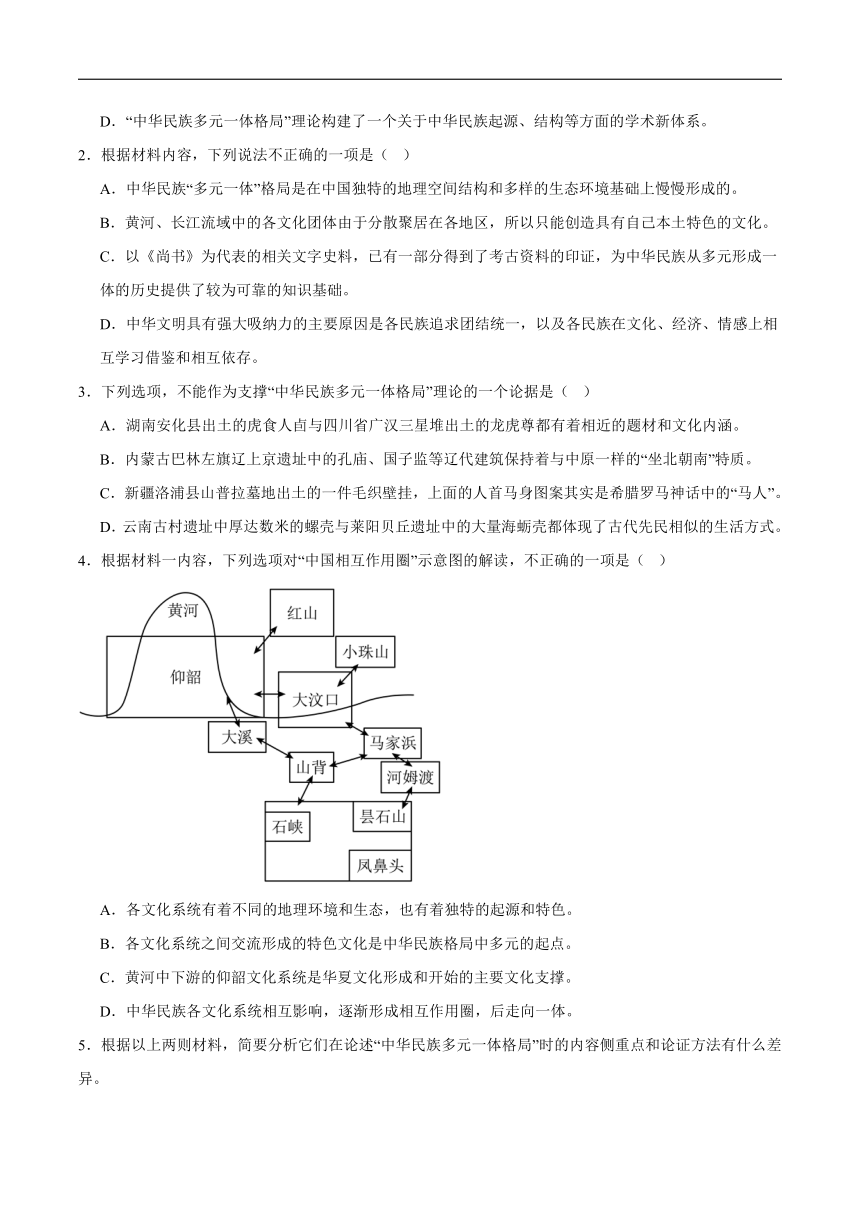 D．“中华民族多元一体格局”理论构建了一个关于中华民族起源、结构等方面的学术新体系。

2．根据材料内容，下列说法不正确的一项是（    ）

A．中华民族“多元一体”格局是在中国独特的地理空间结构和多样的生态环境基础上慢慢形成的。

B．黄河、长江流域中的各文化团体由于分散聚居在各地区，所以只能创造具有自己本土特色的文化。

C．以《尚书》为代表的相关文字史料，已有一部分得到了考古资料的印证，为中华民族从多元形成一体的历史提供了较为可靠的知识基础。

D．中华文明具有强大吸纳力的主要原因是各民族追求团结统一，以及各民族在文化、经济、情感上相互学习借鉴和相互依存。

3．下列选项，不能作为支撑“中华民族多元一体格局”理论的一个论据是（    ）

A．湖南安化县出土的虎食人卣与四川省广汉三星堆出土的龙虎尊都有着相近的题材和文化内涵。

B．内蒙古巴林左旗辽上京遗址中的孔庙、国子监等辽代建筑保持着与中原一样的“坐北朝南”特质。

C．新疆洛浦县山普拉墓地出土的一件毛织壁挂，上面的人首马身图案其实是希腊罗马神话中的“马人”。

D．云南古村遗址中厚达数米的螺壳与莱阳贝丘遗址中的大量海蛎壳都体现了古代先民相似的生活方式。

4．根据材料一内容，下列选项对“中国相互作用圈”示意图的解读，不正确的一项是（    ）

黄河
红山
仰韶
小珠山
大汶口
大溪
马家浜
山背
河姆渡
石峡
昙石山
凤鼻头

A．各文化系统有着不同的地理环境和生态，也有着独特的起源和特色。

B．各文化系统之间交流形成的特色文化是中华民族格局中多元的起点。

C．黄河中下游的仰韶文化系统是华夏文化形成和开始的主要文化支撑。

D．中华民族各文化系统相互影响，逐渐形成相互作用圈，后走向一体。

5．根据以上两则材料，简要分析它们在论述“中华民族多元一体格局”时的内容侧重点和论证方法有什么差异。